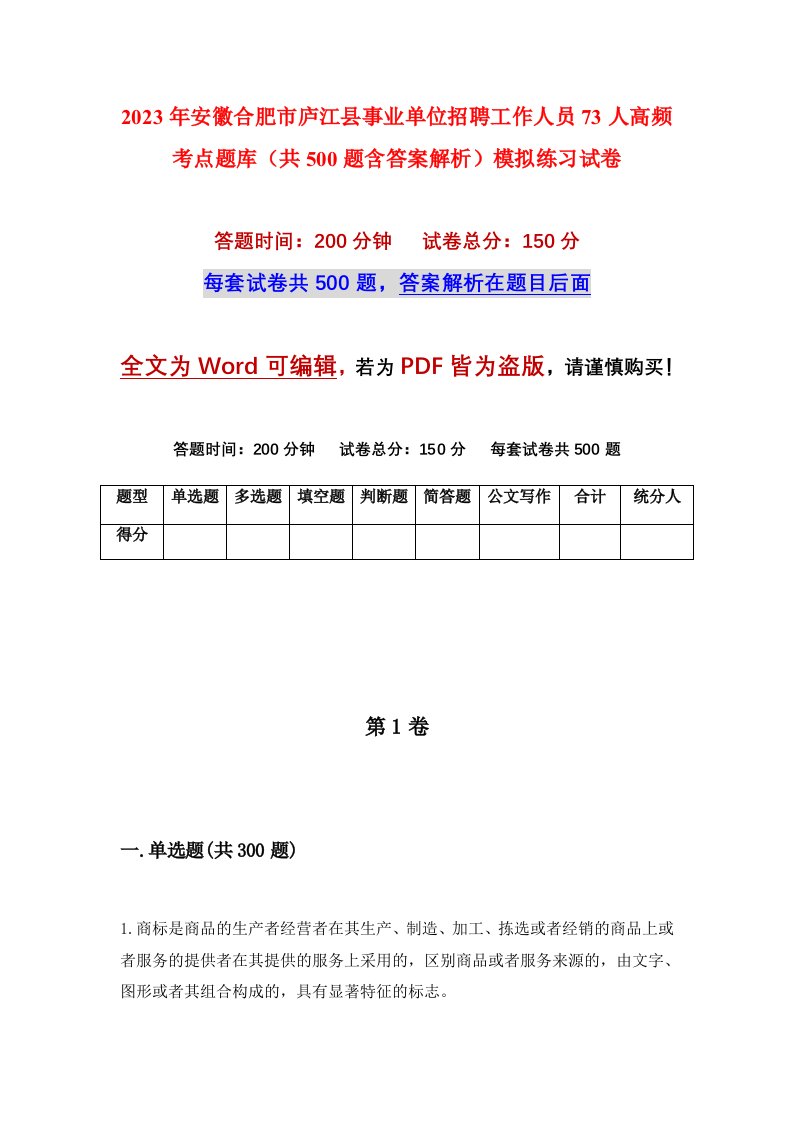 2023年安徽合肥市庐江县事业单位招聘工作人员73人高频考点题库（共500题含答案解析）模拟练习试卷

答题时间：200分钟　试卷总分：150分

每套试卷共500题，答案解析在题目后面

全文为Word可编辑，若为PDF皆为盗版，请谨慎购买！

答题时间：200分钟　试卷总分：150分　每套试卷共500题

| 题型 | 单选题 | 多选题 | 填空题 | 判断题 | 简答题 | 公文写作 | 合计 | 统分人 |
|---|---|---|---|---|---|---|---|---|
| 得分 | | | | | | | | |

第1卷

一.单选题(共300题)

1.商标是商品的生产者经营者在其生产、制造、加工、拣选或者经销的商品上或者服务的提供者在其提供的服务上采用的，区别商品或者服务来源的，由文字、图形或者其组合构成的，具有显著特征的标志。